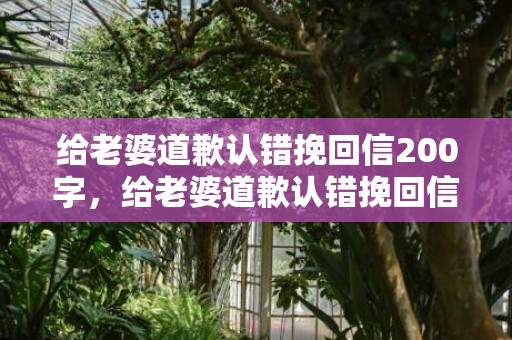 给老婆道歉认错挽回信200字，给老婆道歉认错挽回信